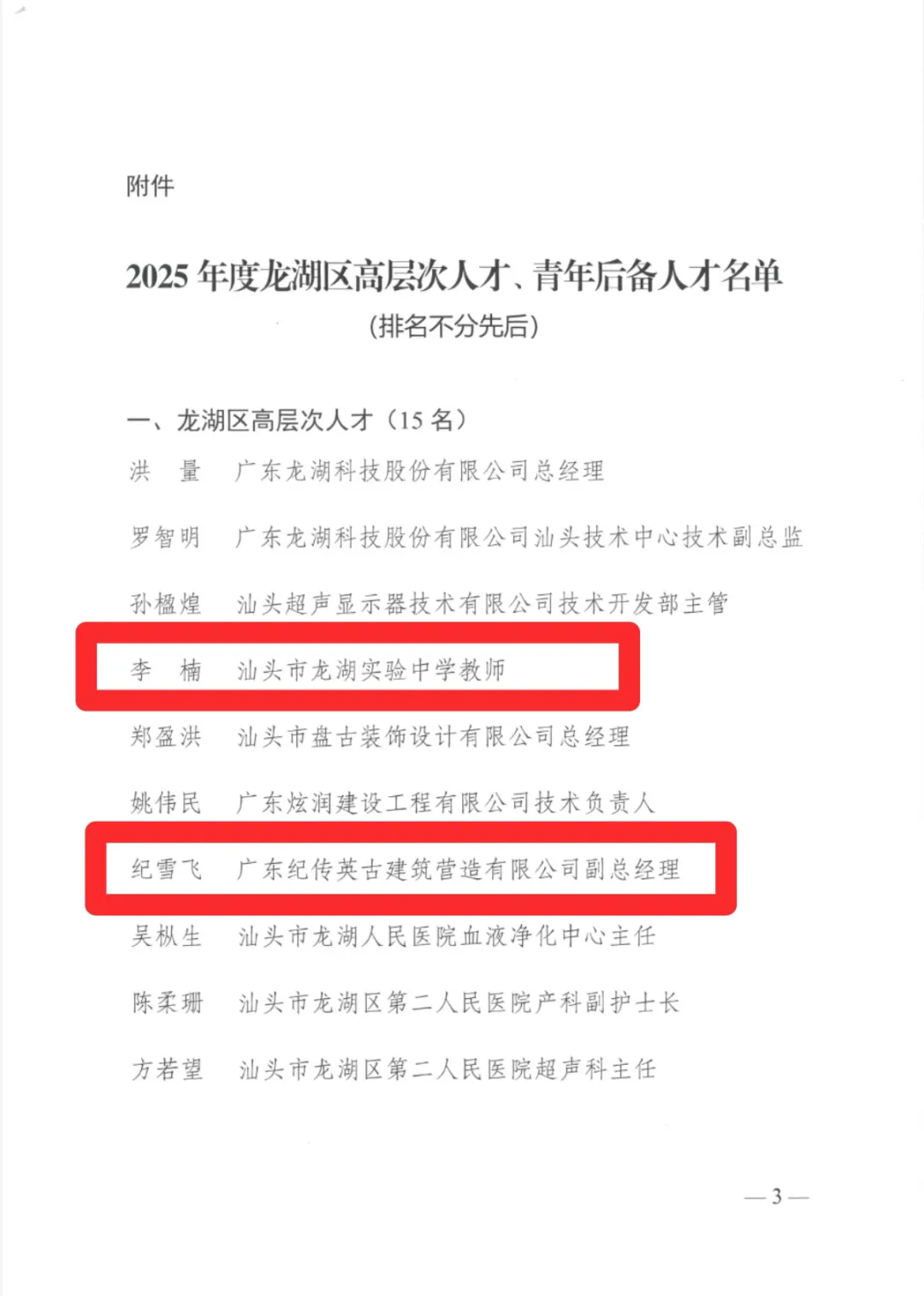 附件

2025 年度龙湖区高层次人才、青年后备人才名单
（排名不分先后）

一、龙湖区高层次人才（15 名）

洪　量　广东龙湖科技股份有限公司总经理

罗智明　广东龙湖科技股份有限公司汕头技术中心技术副总监

孙楹煌　汕头超声显示器技术有限公司技术开发部主管

李　楠　汕头市龙湖实验中学教师

郑盈洪　汕头市盘古装饰设计有限公司总经理

姚伟民　广东炫润建设工程有限公司技术负责人

纪雪飞　广东纪传英古建筑营造有限公司副总经理

吴枞生　汕头市龙湖人民医院血液净化中心主任

陈柔珊　汕头市龙湖区第二人民医院产科副护士长

方若望　汕头市龙湖区第二人民医院超声科主任

— 3 —